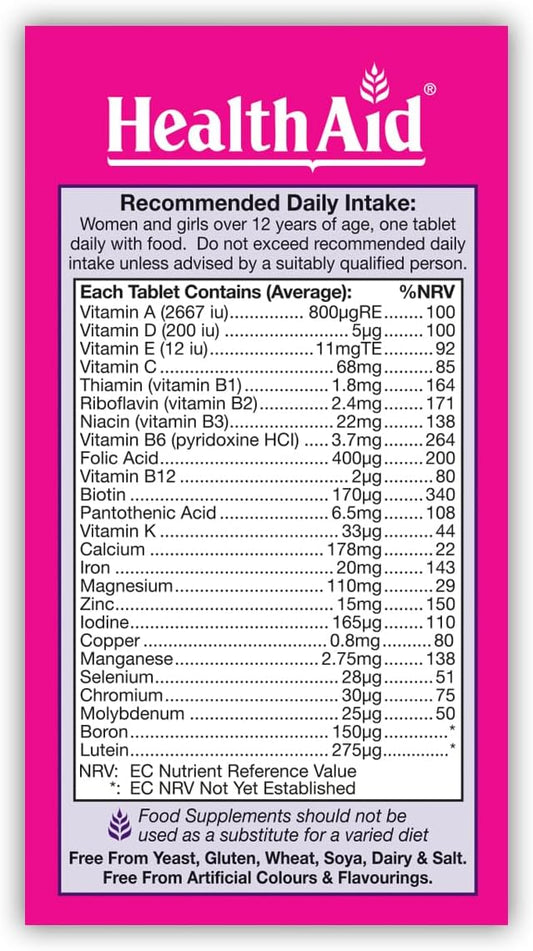 HealthAid®

Recommended Daily Intake:
Women and girls over 12 years of age, one tablet daily with food. Do not exceed recommended daily intake unless advised by a suitably qualified person.

| Each Tablet Contains (Average): | | %NRV |
|---|---|---|
| Vitamin A (2667 iu) | 800µgRE | 100 |
| Vitamin D (200 iu) | 5µg | 100 |
| Vitamin E (12 iu) | 11mgTE | 92 |
| Vitamin C | 68mg | 85 |
| Thiamin (vitamin B1) | 1.8mg | 164 |
| Riboflavin (vitamin B2) | 2.4mg | 171 |
| Niacin (vitamin B3) | 22mg | 138 |
| Vitamin B6 (pyridoxine HCl) | 3.7mg | 264 |
| Folic Acid | 400µg | 200 |
| Vitamin B12 | 2µg | 80 |
| Biotin | 170µg | 340 |
| Pantothenic Acid | 6.5mg | 108 |
| Vitamin K | 33µg | 44 |
| Calcium | 178mg | 22 |
| Iron | 20mg | 143 |
| Magnesium | 110mg | 29 |
| Zinc | 15mg | 150 |
| Iodine | 165µg | 110 |
| Copper | 0.8mg | 80 |
| Manganese | 2.75mg | 138 |
| Selenium | 28µg | 51 |
| Chromium | 30µg | 75 |
| Molybdenum | 25µg | 50 |
| Boron | 150µg | * |
| Lutein | 275µg | * |

NRV: EC Nutrient Reference Value
*: EC NRV Not Yet Established

Food Supplements should not be used as a substitute for a varied diet

Free From Yeast, Gluten, Wheat, Soya, Dairy & Salt.
Free From Artificial Colours & Flavourings.